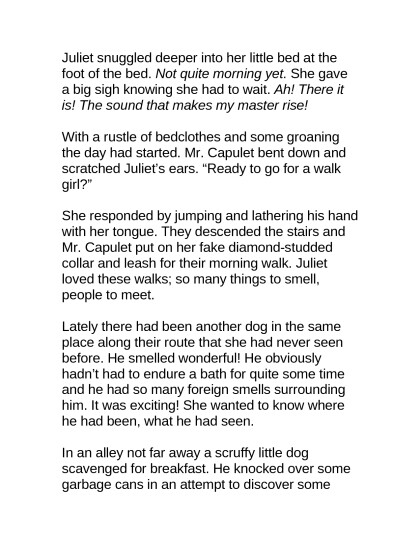 Juliet snuggled deeper into her little bed at the foot of the bed. Not quite morning yet. She gave a big sigh knowing she had to wait. Ah! There it is! The sound that makes my master rise!

With a rustle of bedclothes and some groaning the day had started. Mr. Capulet bent down and scratched Juliet's ears. "Ready to go for a walk girl?"

She responded by jumping and lathering his hand with her tongue. They descended the stairs and Mr. Capulet put on her fake diamond-studded collar and leash for their morning walk. Juliet loved these walks; so many things to smell, people to meet.

Lately there had been another dog in the same place along their route that she had never seen before. He smelled wonderful! He obviously hadn't had to endure a bath for quite some time and he had so many foreign smells surrounding him. It was exciting! She wanted to know where he had been, what he had seen.

In an alley not far away a scruffy little dog scavenged for breakfast. He knocked over some garbage cans in an attempt to discover some